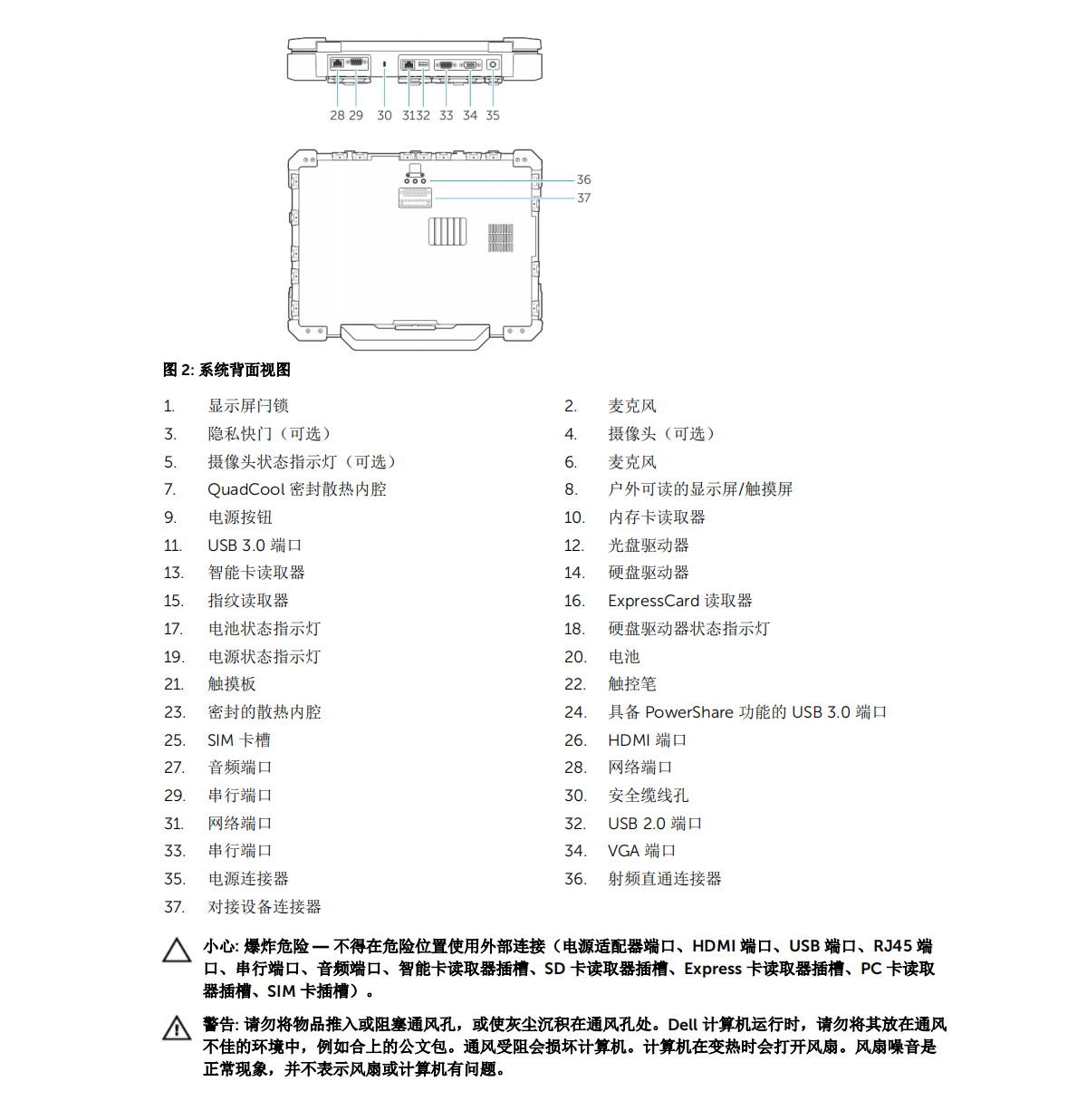 28 29 30 3132 33 34 35

36

37

图 2: 系统背面视图

1. 显示屏闩锁
2. 麦克风
3. 隐私快门（可选）
4. 摄像头（可选）
5. 摄像头状态指示灯（可选）
6. 麦克风
7. QuadCool 密封散热内腔
8. 户外可读的显示屏/触摸屏
9. 电源按钮
10. 内存卡读取器
11. USB 3.0 端口
12. 光盘驱动器
13. 智能卡读取器
14. 硬盘驱动器
15. 指纹读取器
16. ExpressCard 读取器
17. 电池状态指示灯
18. 硬盘驱动器状态指示灯
19. 电源状态指示灯
20. 电池
21. 触摸板
22. 触控笔
23. 密封的散热内腔
24. 具备 PowerShare 功能的 USB 3.0 端口
25. SIM 卡槽
26. HDMI 端口
27. 音频端口
28. 网络端口
29. 串行端口
30. 安全缆线孔
31. 网络端口
32. USB 2.0 端口
33. 串行端口
34. VGA 端口
35. 电源连接器
36. 射频直通连接器
37. 对接设备连接器

小心: 爆炸危险 — 不得在危险位置使用外部连接（电源适配器端口、HDMI 端口、USB 端口、RJ45 端口、串行端口、音频端口、智能卡读取器插槽、SD 卡读取器插槽、Express 卡读取器插槽、PC 卡读取器插槽、SIM 卡插槽）。

警告: 请勿将物品推入或阻塞通风孔，或使灰尘沉积在通风孔处。Dell 计算机运行时，请勿将其放在通风不佳的环境中，例如合上的公文包。通风受阻会损坏计算机。计算机在变热时会打开风扇。风扇噪音是正常现象，并不表示风扇或计算机有问题。